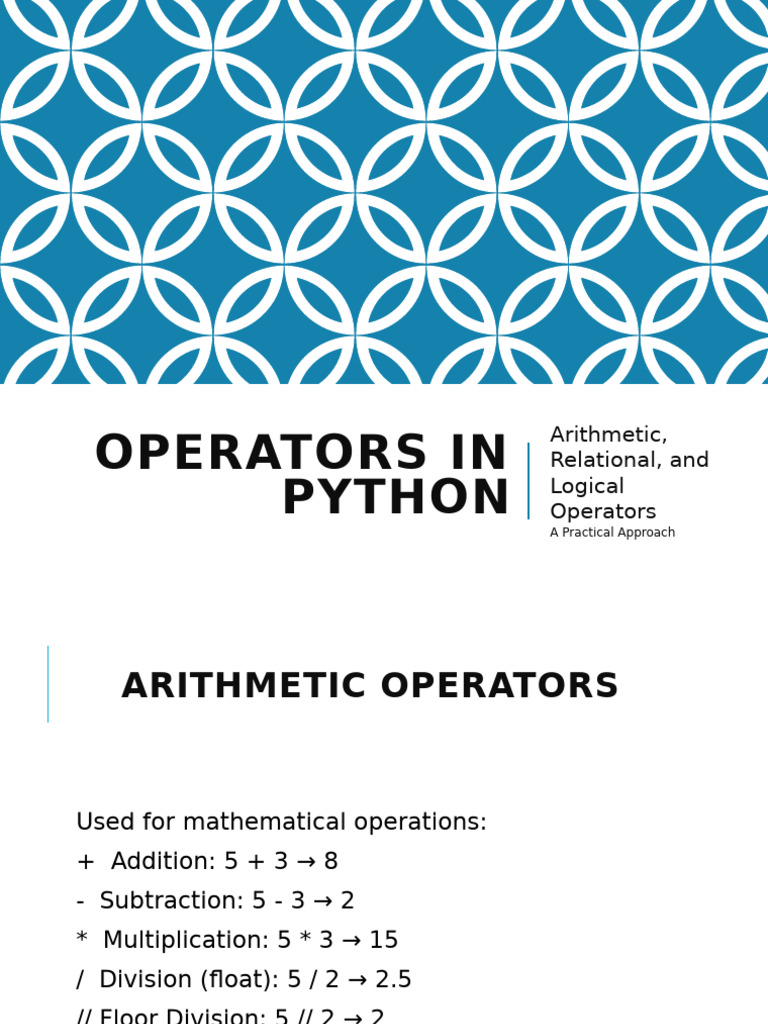 OPERATORS IN PYTHON

Arithmetic, Relational, and Logical Operators

A Practical Approach

ARITHMETIC OPERATORS

Used for mathematical operations:

+ Addition: 5 + 3 → 8

- Subtraction: 5 - 3 → 2

* Multiplication: 5 * 3 → 15

/ Division (float): 5 / 2 → 2.5

// Floor Division: 5 // 2 → 2